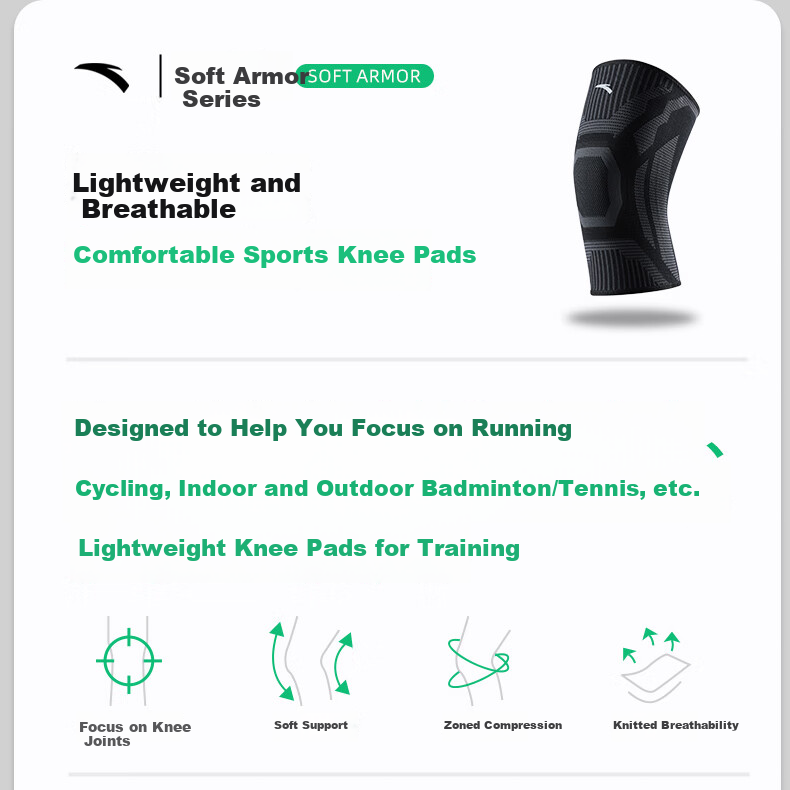 Soft Armor
Series

SOFT ARMOR

Lightweight and
Breathable

Comfortable Sports Knee Pads

Designed to Help You Focus on Running

Cycling, Indoor and Outdoor Badminton/Tennis, etc.

Lightweight Knee Pads for Training

Focus on Knee Joints

Soft Support

Zoned Compression

Knitted Breathability